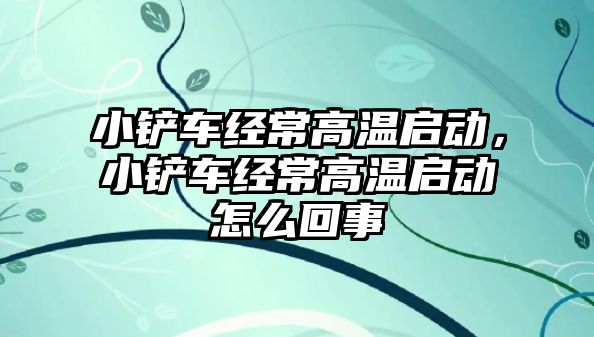 小铲车经常高温启动，小铲车经常高温启动怎么回事